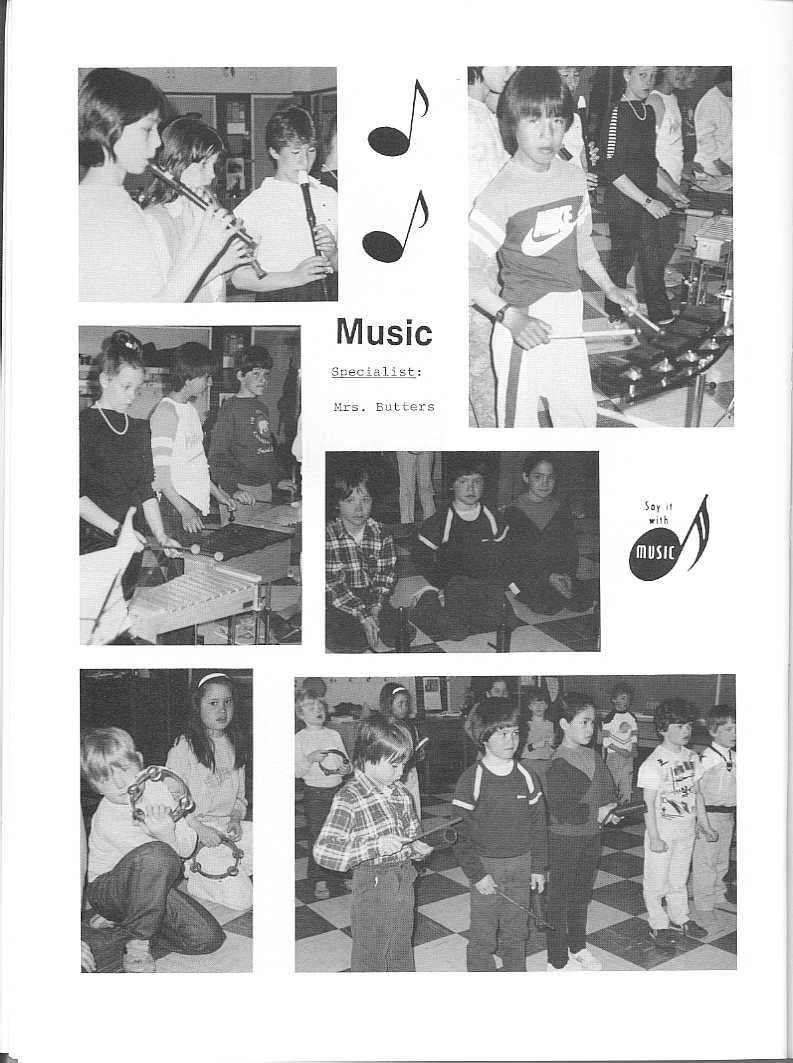 Music

Specialist:

Mrs. Butters

Say it with MUSIC